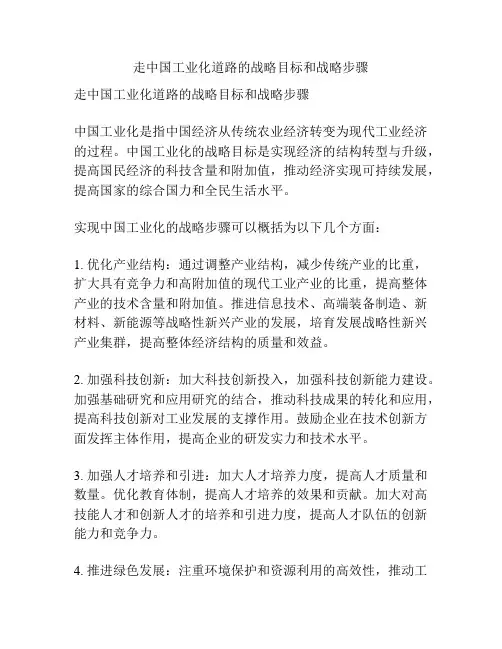 走中国工业化道路的战略目标和战略步骤

走中国工业化道路的战略目标和战略步骤

中国工业化是指中国经济从传统农业经济转变为现代工业经济的过程。中国工业化的战略目标是实现经济的结构转型与升级，提高国民经济的科技含量和附加值，推动经济实现可持续发展，提高国家的综合国力和全民生活水平。

实现中国工业化的战略步骤可以概括为以下几个方面：

1. 优化产业结构：通过调整产业结构，减少传统产业的比重，扩大具有竞争力和高附加值的现代工业产业的比重，提高整体产业的技术含量和附加值。推进信息技术、高端装备制造、新材料、新能源等战略性新兴产业的发展，培育发展战略性新兴产业集群，提高整体经济结构的质量和效益。

2. 加强科技创新：加大科技创新投入，加强科技创新能力建设。加强基础研究和应用研究的结合，推动科技成果的转化和应用，提高科技创新对工业发展的支撑作用。鼓励企业在技术创新方面发挥主体作用，提高企业的研发实力和技术水平。

3. 加强人才培养和引进：加大人才培养力度，提高人才质量和数量。优化教育体制，提高人才培养的效果和贡献。加大对高技能人才和创新人才的培养和引进力度，提高人才队伍的创新能力和竞争力。

4. 推进绿色发展：注重环境保护和资源利用的高效性，推动工